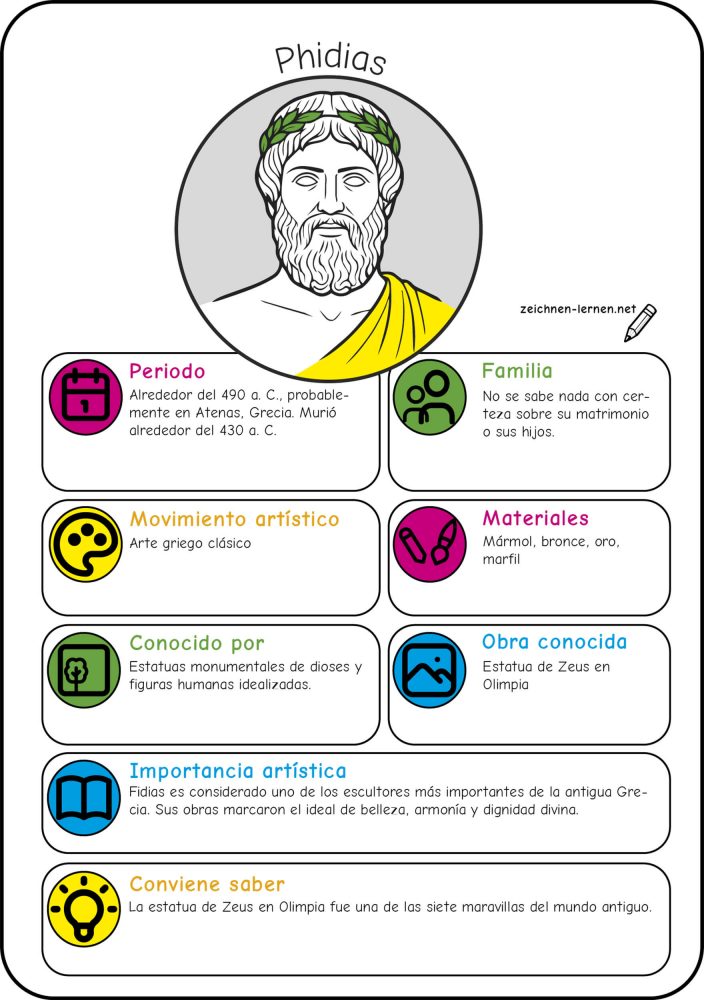 Phidias

zeichnen-lernen.net

Periodo
Alrededor del 490 a. C., probablemente en Atenas, Grecia. Murió alrededor del 430 a. C.

Familia
No se sabe nada con certeza sobre su matrimonio o sus hijos.

Movimiento artístico
Arte griego clásico

Materiales
Mármol, bronce, oro, marfil

Conocido por
Estatuas monumentales de dioses y figuras humanas idealizadas.

Obra conocida
Estatua de Zeus en Olimpia

Importancia artística
Fidias es considerado uno de los escultores más importantes de la antigua Grecia. Sus obras marcaron el ideal de belleza, armonía y dignidad divina.

Conviene saber
La estatua de Zeus en Olimpia fue una de las siete maravillas del mundo antiguo.